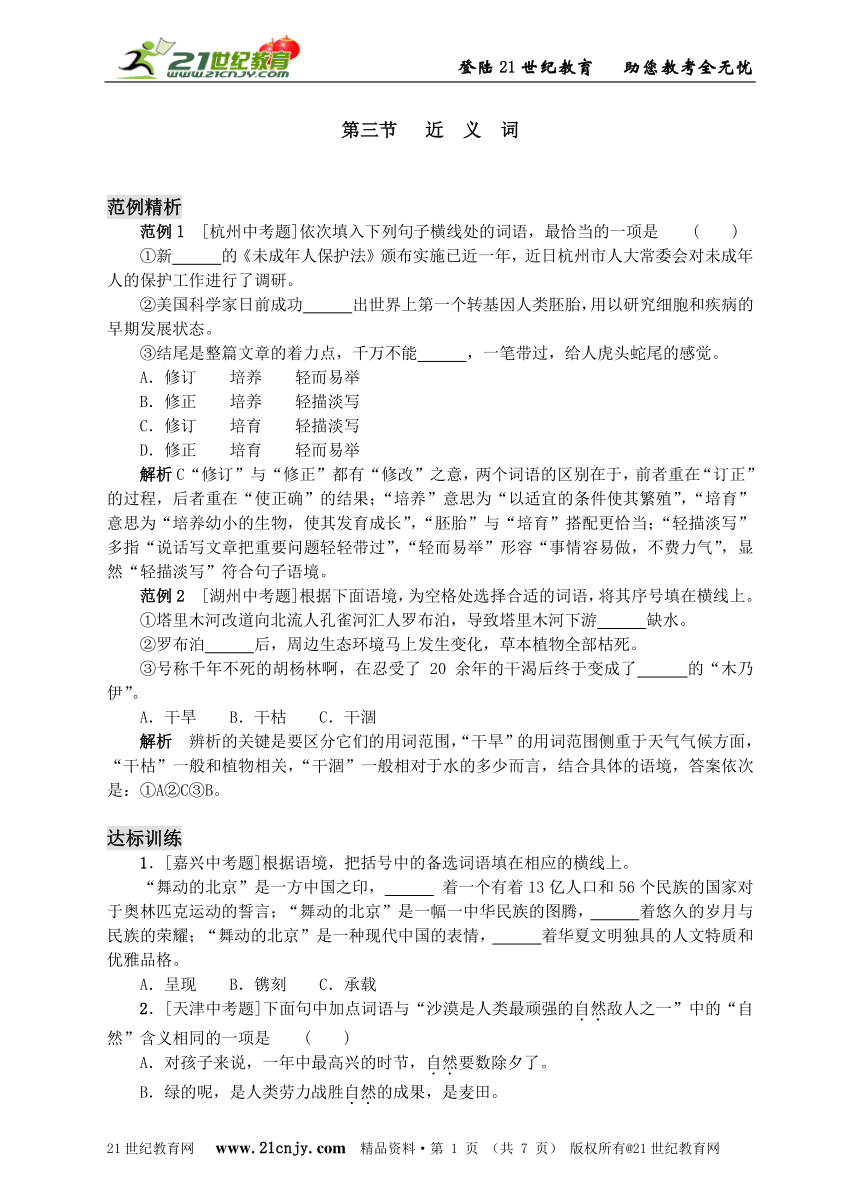 21世纪教育 www.21cnjy.com

登陆21世纪教育　助您教考全无忧

第三节　近　义　词

范例精析

范例1　[杭州中考题]依次填入下列句子横线处的词语，最恰当的一项是　(　　)

①新______的《未成年人保护法》颁布实施已近一年，近日杭州市人大常委会对未成年人的保护工作进行了调研。

②美国科学家日前成功______出世界上第一个转基因人类胚胎，用以研究细胞和疾病的早期发展状态。

③结尾是整篇文章的着力点，千万不能______，一笔带过，给人虎头蛇尾的感觉。

A．修订　　培养　　轻而易举

B．修正　　培养　　轻描淡写

C．修订　　培育　　轻描淡写

D．修正　　培育　　轻而易举

解析 C“修订”与“修正”都有“修改”之意，两个词语的区别在于，前者重在“订正”的过程，后者重在“使正确”的结果；“培养”意思为“以适宜的条件使其繁殖”，“培育”意思为“培养幼小的生物，使其发育成长”，“胚胎”与“培育”搭配更恰当；“轻描淡写”多指“说话写文章把重要问题轻轻带过”，“轻而易举”形容“事情容易做，不费力气”，显然“轻描淡写”符合句子语境。

范例2　[湖州中考题]根据下面语境，为空格处选择合适的词语，将其序号填在横线上。

①塔里木河改道向北流人孔雀河汇人罗布泊，导致塔里木河下游______缺水。

②罗布泊______后，周边生态环境马上发生变化，草本植物全部枯死。

③号称千年不死的胡杨林啊，在忍受了 20 余年的干渴后终于变成了______的“木乃伊”。

A．干旱　　B．干枯　　C．干涸

解析　辨析的关键是要区分它们的用词范围，“干旱”的用词范围侧重于天气气候方面，“干枯”一般和植物相关，“干涸”一般相对于水的多少而言，结合具体的语境，答案依次是：①A②C③B。

达标训练

1．[嘉兴中考题]根据语境，把括号中的备选词语填在相应的横线上。

“舞动的北京”是一方中国之印，______ 着一个有着 13 亿人口和 56 个民族的国家对于奥林匹克运动的誓言；“舞动的北京”是一幅一中华民族的图腾，______着悠久的岁月与民族的荣耀；“舞动的北京”是一种现代中国的表情，______着华夏文明独具的人文特质和优雅品格。

A．呈现　　B．镌刻　　C．承载

2．[天津中考题]下面句中加点词语与“沙漠是人类最顽强的自然敌人之一”中的“自然”含义相同的一项是　(　　)

A．对孩子来说，一年中最高兴的时节，自然要数除夕了。

B．绿的呢，是人类劳力战胜自然的成果，是麦田。

21世纪教育网　www.21cnjy.com　精品资料·第 1 页 （共 7 页）　版权所有@21世纪教育网